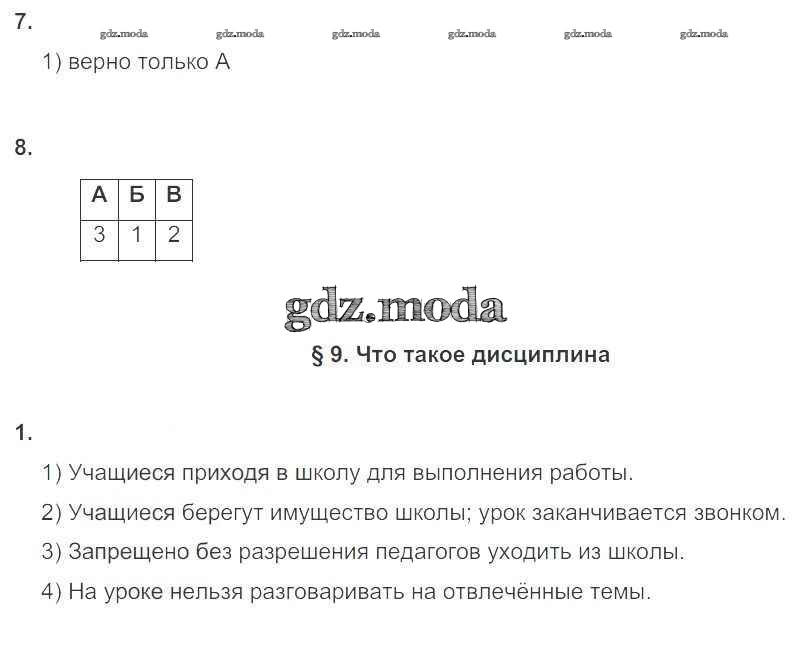 7.

gdz.moda gdz.moda gdz.moda gdz.moda gdz.moda gdz.moda

1) верно только А

8.

| А | Б | В |
|---|---|---|
| 3 | 1 | 2 |

gdz.moda

§ 9. Что такое дисциплина

1.

1) Учащиеся приходя в школу для выполнения работы.

2) Учащиеся берегут имущество школы; урок заканчивается звонком.

3) Запрещено без разрешения педагогов уходить из школы.

4) На уроке нельзя разговаривать на отвлечённые темы.